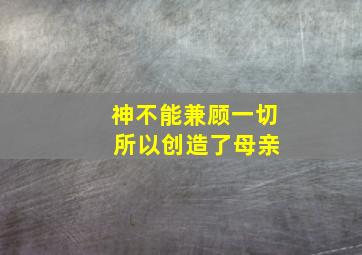 神不能兼顾一切
所以创造了母亲